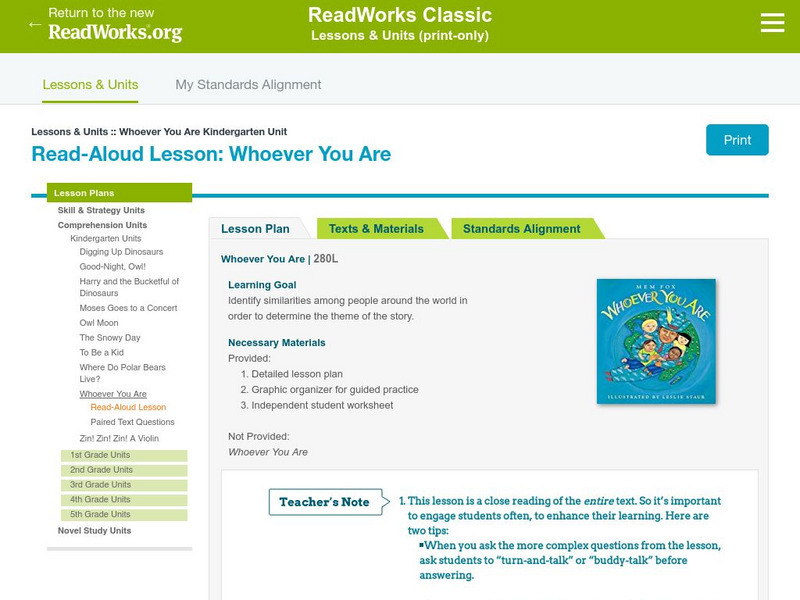 ← Return to the new ReadWorks.org

ReadWorks Classic
Lessons & Units (print-only)

Lessons & Units
My Standards Alignment

Lessons & Units :: Whoever You Are Kindergarten Unit
Read-Aloud Lesson: Whoever You Are

Print

Lesson Plans
Skill & Strategy Units
Comprehension Units
Kindergarten Units
Digging Up Dinosaurs
Good-Night, Owl!
Harry and the Bucketful of Dinosaurs
Moses Goes to a Concert
Owl Moon
The Snowy Day
To Be a Kid
Where Do Polar Bears Live?
Whoever You Are
Read-Aloud Lesson
Paired Text Questions
Zin! Zin! Zin! A Violin
1st Grade Units
2nd Grade Units
3rd Grade Units
4th Grade Units
5th Grade Units
Novel Study Units

Lesson Plan
Texts & Materials
Standards Alignment

Whoever You Are | 280L

Learning Goal
Identify similarities among people around the world in order to determine the theme of the story.

Necessary Materials
Provided:
1. Detailed lesson plan
2. Graphic organizer for guided practice
3. Independent student worksheet

Not Provided:
Whoever You Are

MEM FOX
WHOEVER YOU ARE
ILLUSTRATED BY LESLIE STAUB

Teacher's Note

1. This lesson is a close reading of the entire text. So it's important to engage students often, to enhance their learning. Here are two tips:
▪When you ask the more complex questions from the lesson, ask students to "turn-and-talk" or "buddy-talk" before answering.